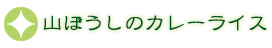 山ぼうしのカレーライス